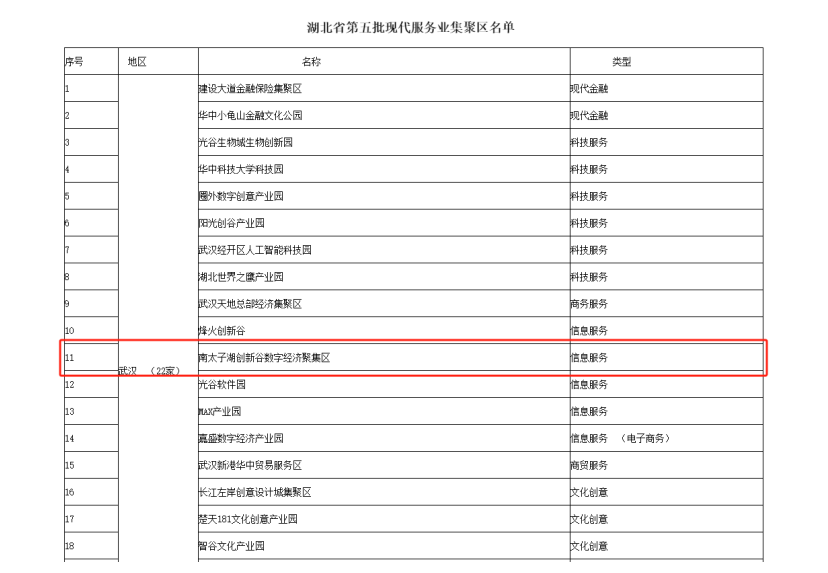 湖北省第五批现代服务业集聚区名单

| 序号 | 地区 | 名称 | 类型 |
|---|---|---|---|
| 1 | 武汉 （22家） | 建设大道金融保险集聚区 | 现代金融 |
| 2 | | 华中小龟山金融文化公园 | 现代金融 |
| 3 | | 光谷生物城生物创新园 | 科技服务 |
| 4 | | 华中科技大学科技园 | 科技服务 |
| 5 | | 圈外数字创意产业园 | 科技服务 |
| 6 | | 阳光创谷产业园 | 科技服务 |
| 7 | | 武汉经开区人工智能科技园 | 科技服务 |
| 8 | | 湖北世界之膜产业园 | 科技服务 |
| 9 | | 武汉天地总部经济集聚区 | 商务服务 |
| 10 | | 烽火创新谷 | 信息服务 |
| 11 | | 南太子湖创新谷数字经济聚集区 | 信息服务 |
| 12 | | 光谷软件园 | 信息服务 |
| 13 | | MAX产业园 | 信息服务 |
| 14 | | 嘉盛数字经济产业园 | 信息服务 （电子商务） |
| 15 | | 武汉新港华中贸易服务区 | 商贸服务 |
| 16 | | 长江左岸创意设计城集聚区 | 文化创意 |
| 17 | | 楚天181文化创意产业园 | 文化创意 |
| 18 | | 智谷文化产业园 | 文化创意 |